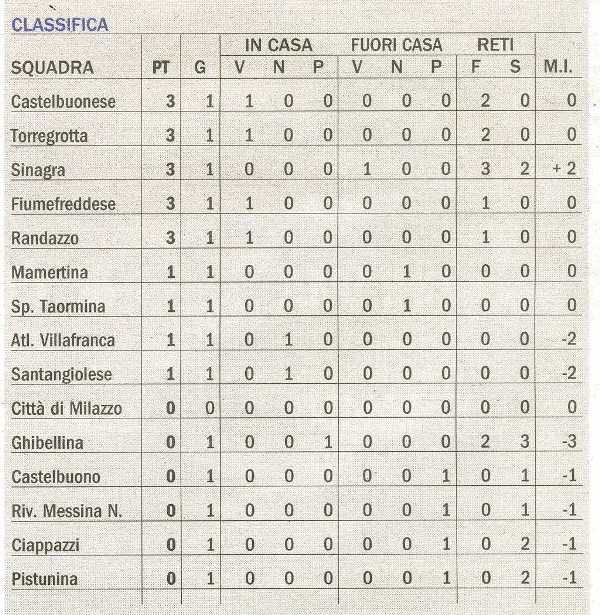 CLASSIFICA

| SQUADRA | PT | G | IN CASA V | IN CASA N | IN CASA P | FUORI CASA V | FUORI CASA N | FUORI CASA P | RETI F | RETI S | M.I. |
|---|---|---|---|---|---|---|---|---|---|---|---|
| Castelbuonese | 3 | 1 | 1 | 0 | 0 | 0 | 0 | 0 | 2 | 0 | 0 |
| Torregrotta | 3 | 1 | 1 | 0 | 0 | 0 | 0 | 0 | 2 | 0 | 0 |
| Sinagra | 3 | 1 | 0 | 0 | 0 | 1 | 0 | 0 | 3 | 2 | + 2 |
| Fiumefreddese | 3 | 1 | 1 | 0 | 0 | 0 | 0 | 0 | 1 | 0 | 0 |
| Randazzo | 3 | 1 | 1 | 0 | 0 | 0 | 0 | 0 | 1 | 0 | 0 |
| Mamertina | 1 | 1 | 0 | 0 | 0 | 0 | 1 | 0 | 0 | 0 | 0 |
| Sp. Taormina | 1 | 1 | 0 | 0 | 0 | 0 | 1 | 0 | 0 | 0 | 0 |
| Atl. Villafranca | 1 | 1 | 0 | 1 | 0 | 0 | 0 | 0 | 0 | 0 | -2 |
| Santangiolese | 1 | 1 | 0 | 1 | 0 | 0 | 0 | 0 | 0 | 0 | -2 |
| Città di Milazzo | 0 | 0 | 0 | 0 | 0 | 0 | 0 | 0 | 0 | 0 | 0 |
| Ghibellina | 0 | 1 | 0 | 0 | 1 | 0 | 0 | 0 | 2 | 3 | -3 |
| Castelbuono | 0 | 1 | 0 | 0 | 0 | 0 | 0 | 1 | 0 | 1 | -1 |
| Riv. Messina N. | 0 | 1 | 0 | 0 | 0 | 0 | 0 | 1 | 0 | 1 | -1 |
| Ciappazzi | 0 | 1 | 0 | 0 | 0 | 0 | 0 | 1 | 0 | 2 | -1 |
| Pistunina | 0 | 1 | 0 | 0 | 0 | 0 | 0 | 1 | 0 | 2 | -1 |